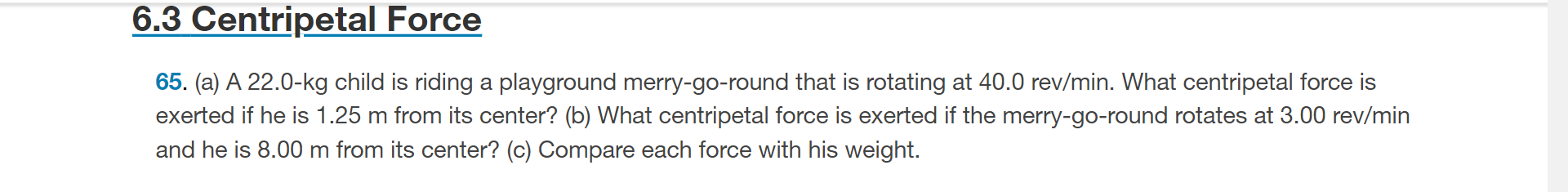 6.3 Centripetal Force

65. (a) A 22.0-kg child is riding a playground merry-go-round that is rotating at 40.0 rev/min. What centripetal force is exerted if he is 1.25 m from its center? (b) What centripetal force is exerted if the merry-go-round rotates at 3.00 rev/min and he is 8.00 m from its center? (c) Compare each force with his weight.